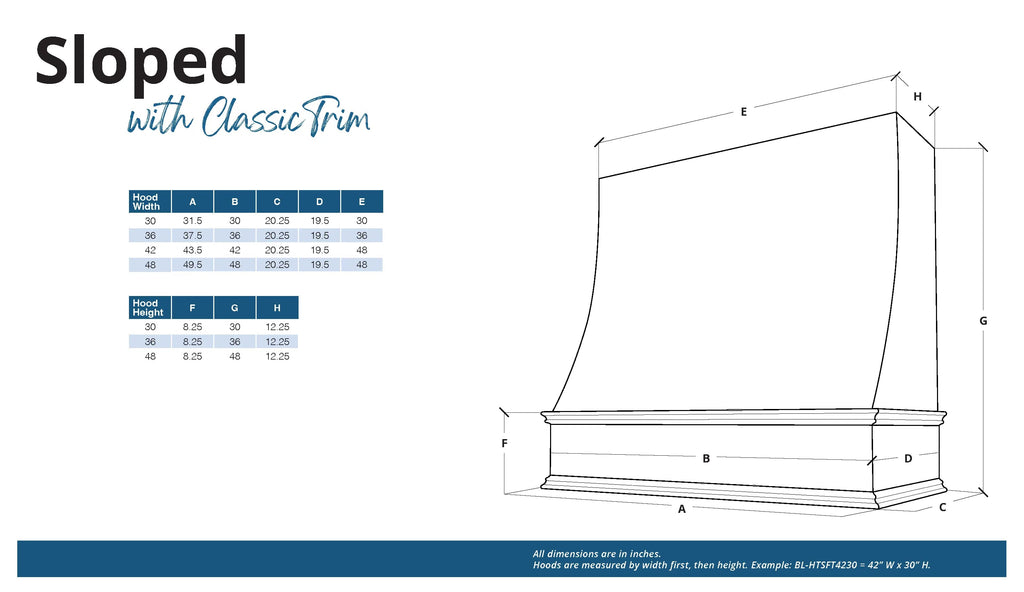 Sloped

with Classic Trim

| Hood Width | A | B | C | D | E |
|---|---|---|---|---|---|
| 30 | 31.5 | 30 | 20.25 | 19.5 | 30 |
| 36 | 37.5 | 36 | 20.25 | 19.5 | 36 |
| 42 | 43.5 | 42 | 20.25 | 19.5 | 48 |
| 48 | 49.5 | 48 | 20.25 | 19.5 | 48 |

| Hood Height | F | G | H |
|---|---|---|---|
| 30 | 8.25 | 30 | 12.25 |
| 36 | 8.25 | 36 | 12.25 |
| 48 | 8.25 | 48 | 12.25 |

E

H

G

F

B

D

A

C

All dimensions are in inches.
Hoods are measured by width first, then height. Example: BL-HTSFT4230 = 42" W x 30" H.